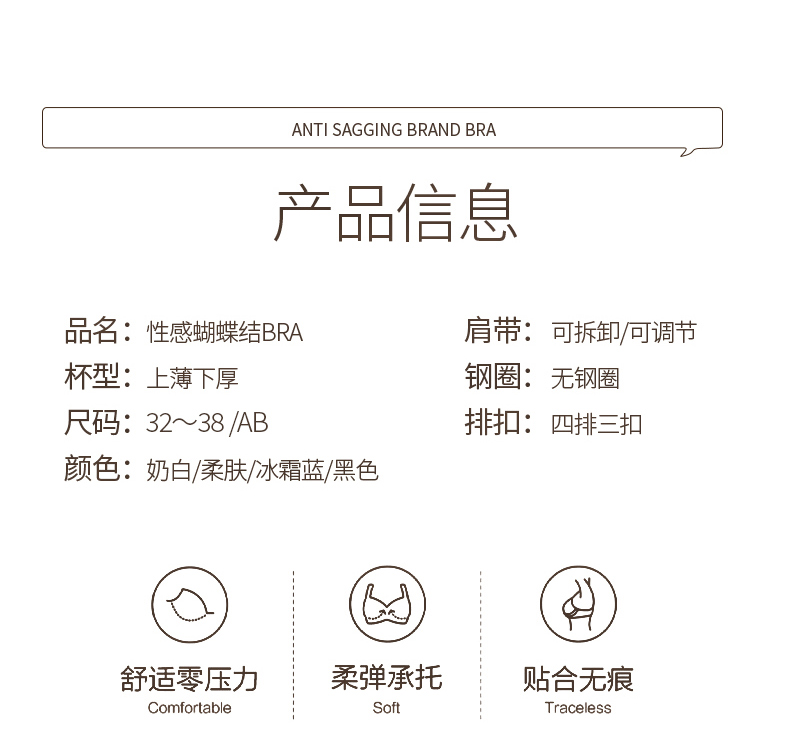 ANTI SAGGING BRAND BRA

产品信息

品名：性感蝴蝶结BRA
杯型：上薄下厚
尺码：32～38 /AB
颜色：奶白/柔肤/冰霜蓝/黑色

肩带：可拆卸/可调节
钢圈：无钢圈
排扣：四排三扣

舒适零压力
Comfortable

柔弹承托
Soft

贴合无痕
Traceless